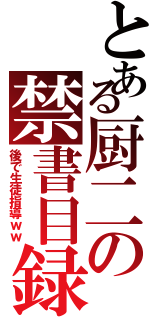 とある厨二の禁書目録

後で生徒指導ｗｗ